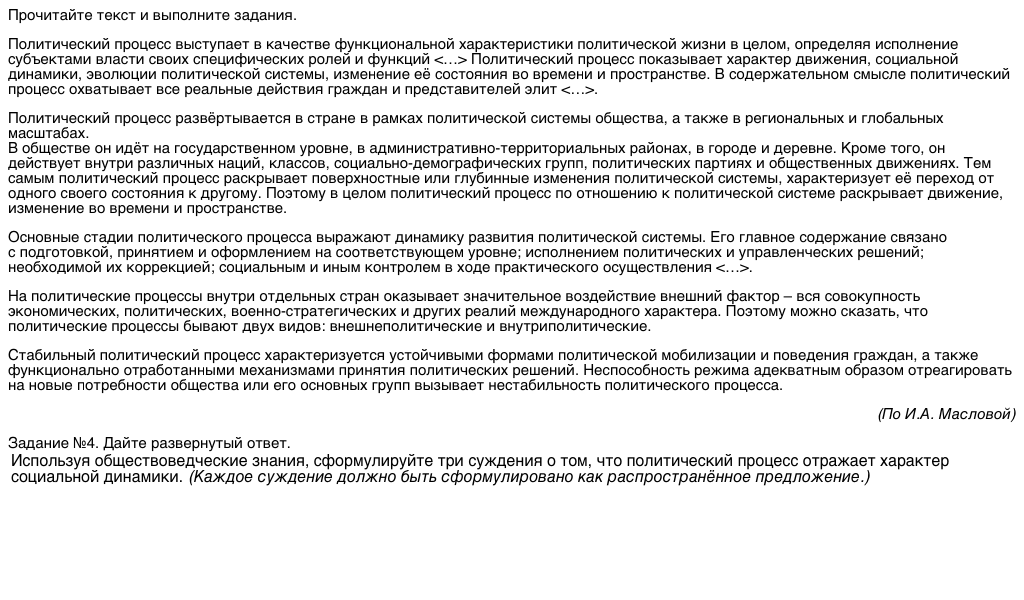 Прочитайте текст и выполните задания.

Политический процесс выступает в качестве функциональной характеристики политической жизни в целом, определяя исполнение субъектами власти своих специфических ролей и функций <…> Политический процесс показывает характер движения, социальной динамики, эволюции политической системы, изменение её состояния во времени и пространстве. В содержательном смысле политический процесс охватывает все реальные действия граждан и представителей элит <…>.

Политический процесс развёртывается в стране в рамках политической системы общества, а также в региональных и глобальных масштабах.
В обществе он идёт на государственном уровне, в административно-территориальных районах, в городе и деревне. Кроме того, он действует внутри различных наций, классов, социально-демографических групп, политических партиях и общественных движениях. Тем самым политический процесс раскрывает поверхностные или глубинные изменения политической системы, характеризует её переход от одного своего состояния к другому. Поэтому в целом политический процесс по отношению к политической системе раскрывает движение, изменение во времени и пространстве.

Основные стадии политического процесса выражают динамику развития политической системы. Его главное содержание связано с подготовкой, принятием и оформлением на соответствующем уровне; исполнением политических и управленческих решений; необходимой их коррекцией; социальным и иным контролем в ходе практического осуществления <…>.

На политические процессы внутри отдельных стран оказывает значительное воздействие внешний фактор – вся совокупность экономических, политических, военно-стратегических и других реалий международного характера. Поэтому можно сказать, что политические процессы бывают двух видов: внешнеполитические и внутриполитические.

Стабильный политический процесс характеризуется устойчивыми формами политической мобилизации и поведения граждан, а также функционально отработанными механизмами принятия политических решений. Неспособность режима адекватным образом отреагировать на новые потребности общества или его основных групп вызывает нестабильность политического процесса.

(По И.А. Масловой)

Задание №4. Дайте развернутый ответ.
Используя обществоведческие знания, сформулируйте три суждения о том, что политический процесс отражает характер социальной динамики. (Каждое суждение должно быть сформулировано как распространённое предложение.)